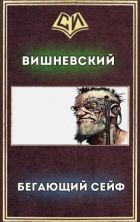 СИ

ВИШНЕВСКИЙ

БЕГАЮЩИЙ СЕЙФ